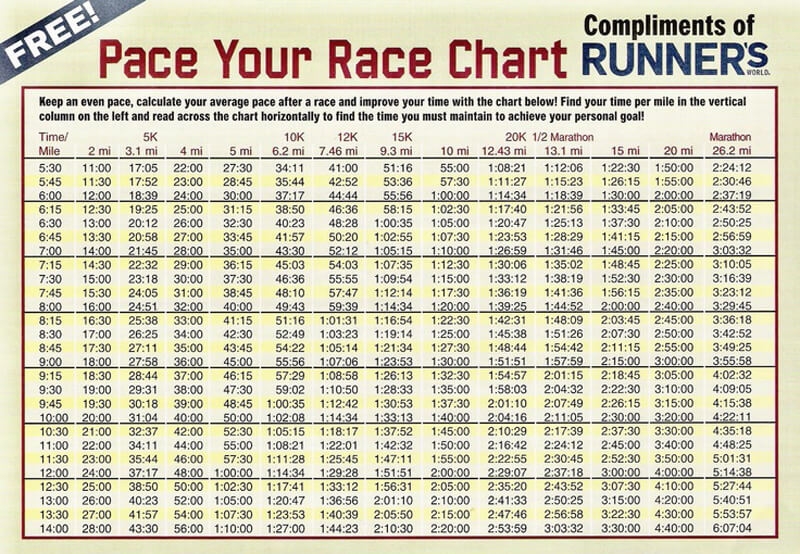 FREE!

Pace Your Race Chart

Compliments of RUNNER'S WORLD.

Keep an even pace, calculate your average pace after a race and improve your time with the chart below! Find your time per mile in the vertical column on the left and read across the chart horizontally to find the time you must maintain to achieve your personal goal!

| Time/ Mile | 2 mi | 5K 3.1 mi | 4 mi | 5 mi | 10K 6.2 mi | 12K 7.46 mi | 15K 9.3 mi | 10 mi | 20K 12.43 mi | 1/2 Marathon 13.1 mi | 15 mi | 20 mi | Marathon 26.2 mi |
|---|---|---|---|---|---|---|---|---|---|---|---|---|---|
| 5:30 | 11:00 | 17:05 | 22:00 | 27:30 | 34:11 | 41:00 | 51:16 | 55:00 | 1:08:21 | 1:12:06 | 1:22:30 | 1:50:00 | 2:24:12 |
| 5:45 | 11:30 | 17:52 | 23:00 | 28:45 | 35:44 | 42:52 | 53:36 | 57:30 | 1:11:27 | 1:15:23 | 1:26:15 | 1:55:00 | 2:30:46 |
| 6:00 | 12:00 | 18:39 | 24:00 | 30:00 | 37:17 | 44:44 | 55:56 | 1:00:00 | 1:14:34 | 1:18:39 | 1:30:00 | 2:00:00 | 2:37:19 |
| 6:15 | 12:30 | 19:25 | 25:00 | 31:15 | 38:50 | 46:36 | 58:15 | 1:02:30 | 1:17:40 | 1:21:56 | 1:33:45 | 2:05:00 | 2:43:52 |
| 6:30 | 13:00 | 20:12 | 26:00 | 32:30 | 40:23 | 48:28 | 1:00:35 | 1:05:00 | 1:20:47 | 1:25:13 | 1:37:30 | 2:10:00 | 2:50:25 |
| 6:45 | 13:30 | 20:58 | 27:00 | 33:45 | 41:57 | 50:20 | 1:02:55 | 1:07:30 | 1:23:53 | 1:28:29 | 1:41:15 | 2:15:00 | 2:56:59 |
| 7:00 | 14:00 | 21:45 | 28:00 | 35:00 | 43:30 | 52:12 | 1:05:15 | 1:10:00 | 1:26:59 | 1:31:46 | 1:45:00 | 2:20:00 | 3:03:32 |
| 7:15 | 14:30 | 22:32 | 29:00 | 36:15 | 45:03 | 54:03 | 1:07:35 | 1:12:30 | 1:30:06 | 1:35:02 | 1:48:45 | 2:25:00 | 3:10:05 |
| 7:30 | 15:00 | 23:18 | 30:00 | 37:30 | 46:36 | 55:55 | 1:09:54 | 1:15:00 | 1:33:12 | 1:38:19 | 1:52:30 | 2:30:00 | 3:16:39 |
| 7:45 | 15:30 | 24:05 | 31:00 | 38:45 | 48:10 | 57:47 | 1:12:14 | 1:17:30 | 1:36:19 | 1:41:36 | 1:56:15 | 2:35:00 | 3:23:12 |
| 8:00 | 16:00 | 24:51 | 32:00 | 40:00 | 49:43 | 59:39 | 1:14:34 | 1:20:00 | 1:39:25 | 1:44:52 | 2:00:00 | 2:40:00 | 3:29:45 |
| 8:15 | 16:30 | 25:38 | 33:00 | 41:15 | 51:16 | 1:01:31 | 1:16:54 | 1:22:30 | 1:42:31 | 1:48:09 | 2:03:45 | 2:45:00 | 3:36:18 |
| 8:30 | 17:00 | 26:25 | 34:00 | 42:30 | 52:49 | 1:03:23 | 1:19:14 | 1:25:00 | 1:45:38 | 1:51:26 | 2:07:30 | 2:50:00 | 3:42:52 |
| 8:45 | 17:30 | 27:11 | 35:00 | 43:45 | 54:22 | 1:05:14 | 1:21:34 | 1:27:30 | 1:48:44 | 1:54:42 | 2:11:15 | 2:55:00 | 3:49:25 |
| 9:00 | 18:00 | 27:58 | 36:00 | 45:00 | 55:56 | 1:07:06 | 1:23:53 | 1:30:00 | 1:51:51 | 1:57:59 | 2:15:00 | 3:00:00 | 3:55:58 |
| 9:15 | 18:30 | 28:44 | 37:00 | 46:15 | 57:29 | 1:08:58 | 1:26:13 | 1:32:30 | 1:54:57 | 2:01:15 | 2:18:45 | 3:05:00 | 4:02:32 |
| 9:30 | 19:00 | 29:31 | 38:00 | 47:30 | 59:02 | 1:10:50 | 1:28:33 | 1:35:00 | 1:58:03 | 2:04:32 | 2:22:30 | 3:10:00 | 4:09:05 |
| 9:45 | 19:30 | 30:18 | 39:00 | 48:45 | 1:00:35 | 1:12:42 | 1:30:53 | 1:37:30 | 2:01:10 | 2:07:49 | 2:26:15 | 3:15:00 | 4:15:38 |
| 10:00 | 20:00 | 31:04 | 40:00 | 50:00 | 1:02:08 | 1:14:34 | 1:33:13 | 1:40:00 | 2:04:16 | 2:11:05 | 2:30:00 | 3:20:00 | 4:22:11 |
| 10:30 | 21:00 | 32:37 | 42:00 | 52:30 | 1:05:15 | 1:18:17 | 1:37:52 | 1:45:00 | 2:10:29 | 2:17:39 | 2:37:30 | 3:30:00 | 4:35:18 |
| 11:00 | 22:00 | 34:11 | 44:00 | 55:00 | 1:08:21 | 1:22:01 | 1:42:32 | 1:50:00 | 2:16:42 | 2:24:12 | 2:45:00 | 3:40:00 | 4:48:25 |
| 11:30 | 23:00 | 35:44 | 46:00 | 57:30 | 1:11:28 | 1:25:45 | 1:47:11 | 1:55:00 | 2:22:55 | 2:30:45 | 2:52:30 | 3:50:00 | 5:01:31 |
| 12:00 | 24:00 | 37:17 | 48:00 | 1:00:00 | 1:14:34 | 1:29:28 | 1:51:51 | 2:00:00 | 2:29:07 | 2:37:18 | 3:00:00 | 4:00:00 | 5:14:38 |
| 12:30 | 25:00 | 38:50 | 50:00 | 1:02:30 | 1:17:41 | 1:33:12 | 1:56:31 | 2:05:00 | 2:35:20 | 2:43:52 | 3:07:30 | 4:10:00 | 5:27:44 |
| 13:00 | 26:00 | 40:23 | 52:00 | 1:05:00 | 1:20:47 | 1:36:56 | 2:01:10 | 2:10:00 | 2:41:33 | 2:50:25 | 3:15:00 | 4:20:00 | 5:40:51 |
| 13:30 | 27:00 | 41:57 | 54:00 | 1:07:30 | 1:23:53 | 1:40:39 | 2:05:50 | 2:15:00 | 2:47:46 | 2:56:58 | 3:22:30 | 4:30:00 | 5:53:57 |
| 14:00 | 28:00 | 43:30 | 56:00 | 1:10:00 | 1:27:00 | 1:44:23 | 2:10:30 | 2:20:00 | 2:53:59 | 3:03:32 | 3:30:00 | 4:40:00 | 6:07:04 |